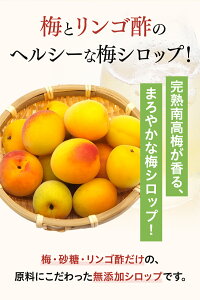 梅とリンゴ酢の
ヘルシーな梅シロップ！

完熟南高梅が香る、
まろやかな梅シロップ！

梅・砂糖・リンゴ酢だけの、
原料にこだわった無添加シロップです。